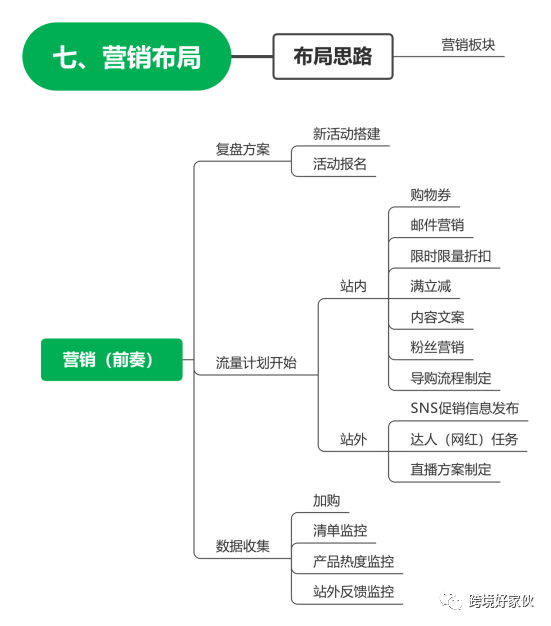 七、营销布局

布局思路

营销板块

营销（前奏）

复盘方案

新活动搭建

活动报名

流量计划开始

站内

购物券

邮件营销

限时限量折扣

满立减

内容文案

粉丝营销

导购流程制定

站外

SNS促销信息发布

达人（网红）任务

直播方案制定

数据收集

加购

清单监控

产品热度监控

站外反馈监控

跨境好家伙